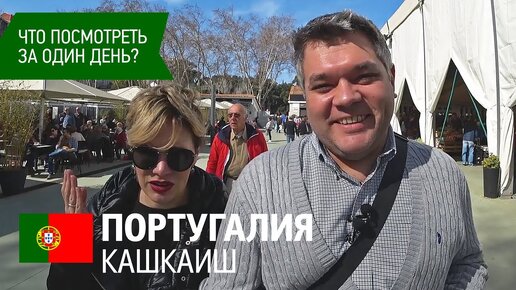 ЧТО ПОСМОТРЕТЬ ЗА ОДИН ДЕНЬ?

ПОРТУГАЛИЯ
КАШКАИШ